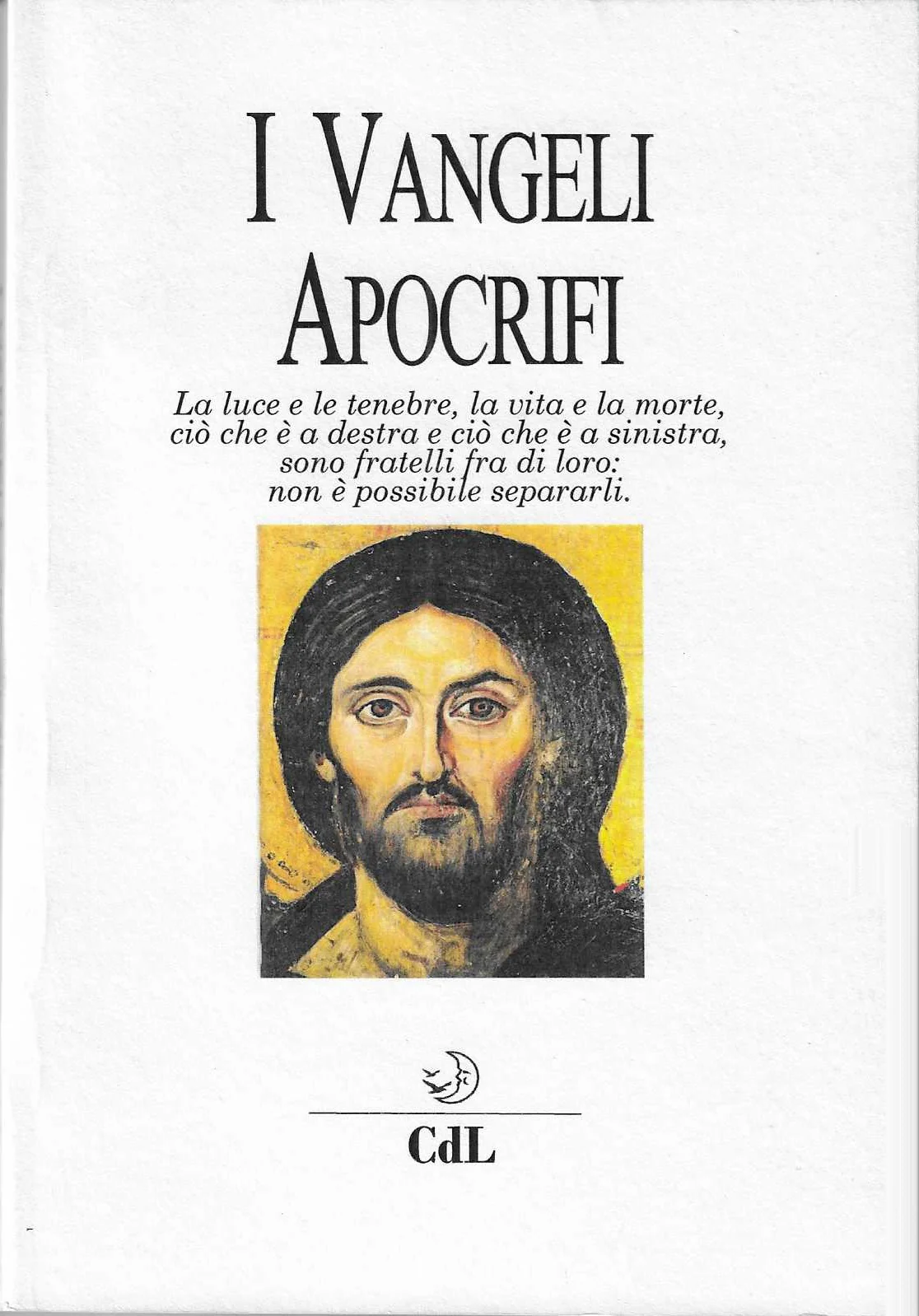 I VANGELI
APOCRIFI

La luce e le tenebre, la vita e la morte,
ciò che è a destra e ciò che è a sinistra,
sono fratelli fra di loro:
non è possibile separarli.

CdL